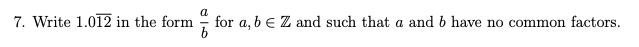 7. Write $1.0\overline{12}$ in the form $\frac{a}{b}$ for $a, b \in \mathbb{Z}$ and such that $a$ and $b$ have no common factors.